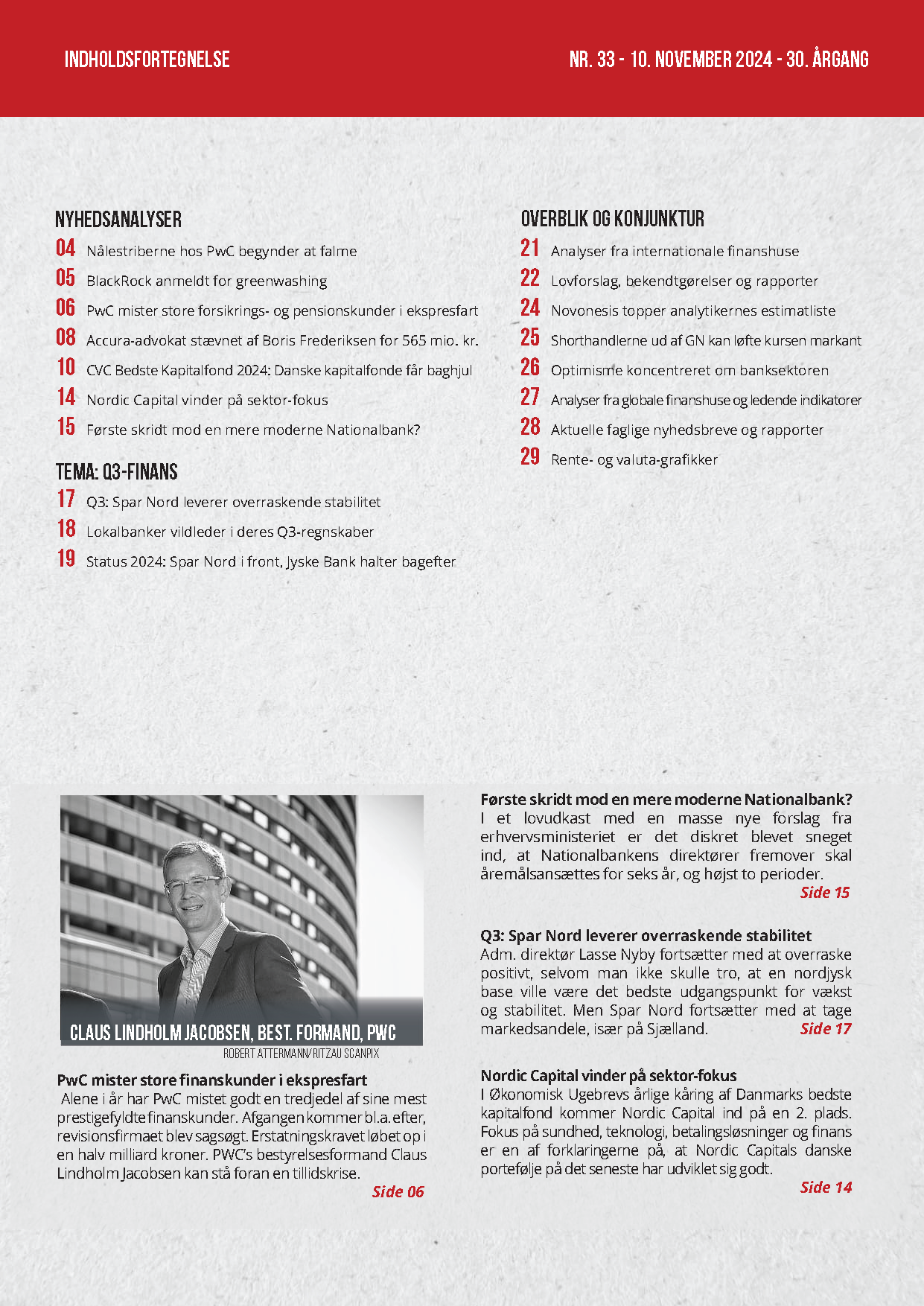 INDHOLDSFORTEGNELSE

NR. 33 - 10. NOVEMBER 2024 - 30. ÅRGANG

NYHEDSANALYSER

04 Nålestriberne hos PwC begynder at falme

05 BlackRock anmeldt for greenwashing

06 PwC mister store forsikrings- og pensionskunder i ekspresfart

08 Accura-advokat stævnet af Boris Frederiksen for 565 mio. kr.

10 CVC Bedste Kapitalfond 2024: Danske kapitalfonde får baghjul

14 Nordic Capital vinder på sektor-fokus

15 Første skridt mod en mere moderne Nationalbank?

TEMA: Q3-FINANS

17 Q3: Spar Nord leverer overraskende stabilitet

18 Lokalbanker vildleder i deres Q3-regnskaber

19 Status 2024: Spar Nord i front, Jyske Bank halter bagefter

OVERBLIK OG KONJUNKTUR

21 Analyser fra internationale finanshuse

22 Lovforslag, bekendtgørelser og rapporter

24 Novonesis topper analytikernes estimatliste

25 Shorthandlerne ud af GN kan løfte kursen markant

26 Optimisme koncentreret om banksektoren

27 Analyser fra globale finanshuse og ledende indikatorer

28 Aktuelle faglige nyhedsbreve og rapporter

29 Rente- og valuta-grafikker

CLAUS LINDHOLM JACOBSEN, BEST. FORMAND, PWC

ROBERT ATTERMANN/RITZAU SCANPIX

PwC mister store finanskunder i ekspresfart
Alene i år har PwC mistet godt en tredjedel af sine mest prestigefyldte finanskunder. Afgangen kommer bl.a. efter, revisionsfirmaet blev sagsøgt. Erstatningskravet løbet op i en halv milliard kroner. PWC's bestyrelsesformand Claus Lindholm Jacobsen kan stå foran en tillidskrise.
Side 06

Første skridt mod en mere moderne Nationalbank?
I et lovudkast med en masse nye forslag fra erhvervsministeriet er det diskret blevet sneget ind, at Nationalbankens direktører fremover skal åremålsansættes for seks år, og højst to perioder.
Side 15

Q3: Spar Nord leverer overraskende stabilitet
Adm. direktør Lasse Nyby fortsætter med at overraske positivt, selvom man ikke skulle tro, at en nordjysk base ville være det bedste udgangspunkt for vækst og stabilitet. Men Spar Nord fortsætter med at tage markedsandele, især på Sjælland.
Side 17

Nordic Capital vinder på sektor-fokus
I Økonomisk Ugebrevs årlige kåring af Danmarks bedste kapitalfond kommer Nordic Capital ind på en 2. plads. Fokus på sundhed, teknologi, betalingsløsninger og finans er en af forklaringerne på, at Nordic Capitals danske portefølje på det seneste har udviklet sig godt.
Side 14